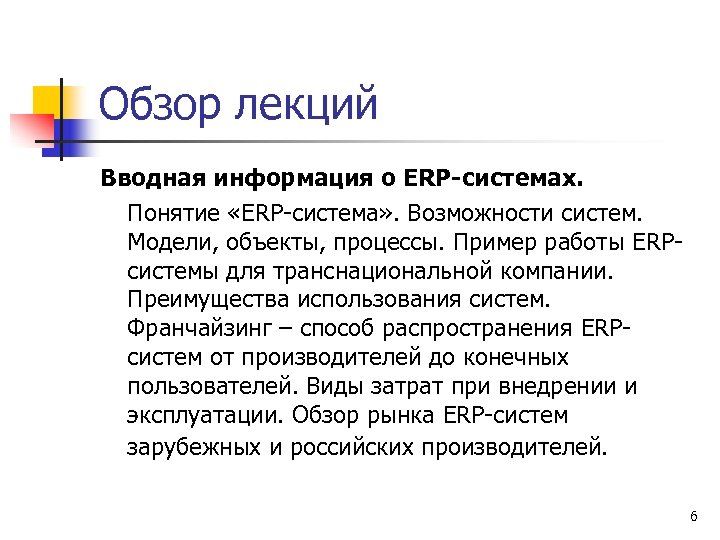 Обзор лекций

Вводная информация о ERP-системах.

Понятие «ERP-система». Возможности систем. Модели, объекты, процессы. Пример работы ERP-системы для транснациональной компании. Преимущества использования систем. Франчайзинг – способ распространения ERP-систем от производителей до конечных пользователей. Виды затрат при внедрении и эксплуатации. Обзор рынка ERP-систем зарубежных и российских производителей.

6